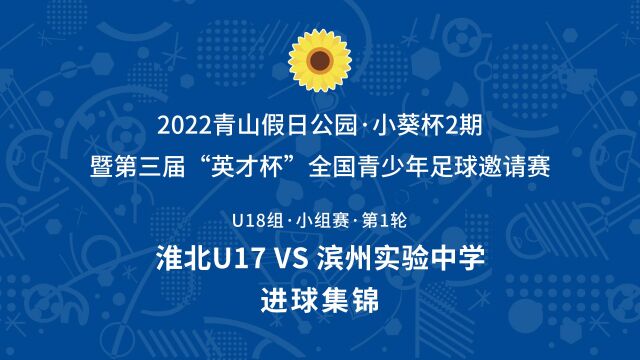 2022青山假日公园·小葵杯2期
暨第三届“英才杯”全国青少年足球邀请赛

U18组·小组赛·第1轮

淮北U17 VS 滨州实验中学
进球集锦